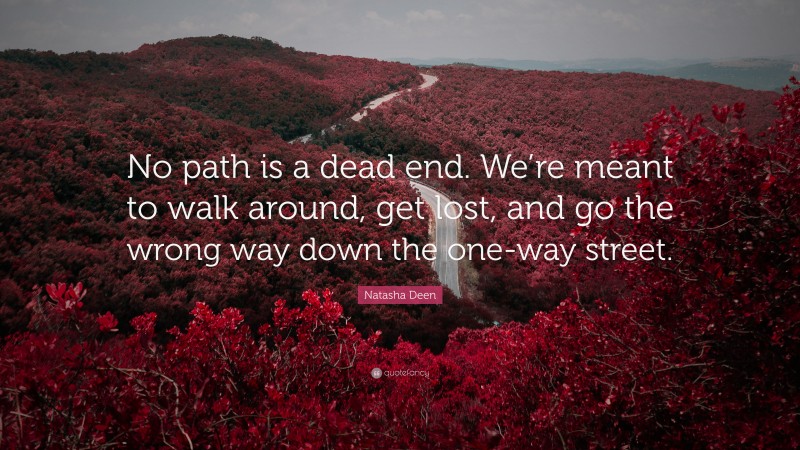 No path is a dead end. We're meant to walk around, get lost, and go the wrong way down the one-way street.

Natasha Deen

quotefancy